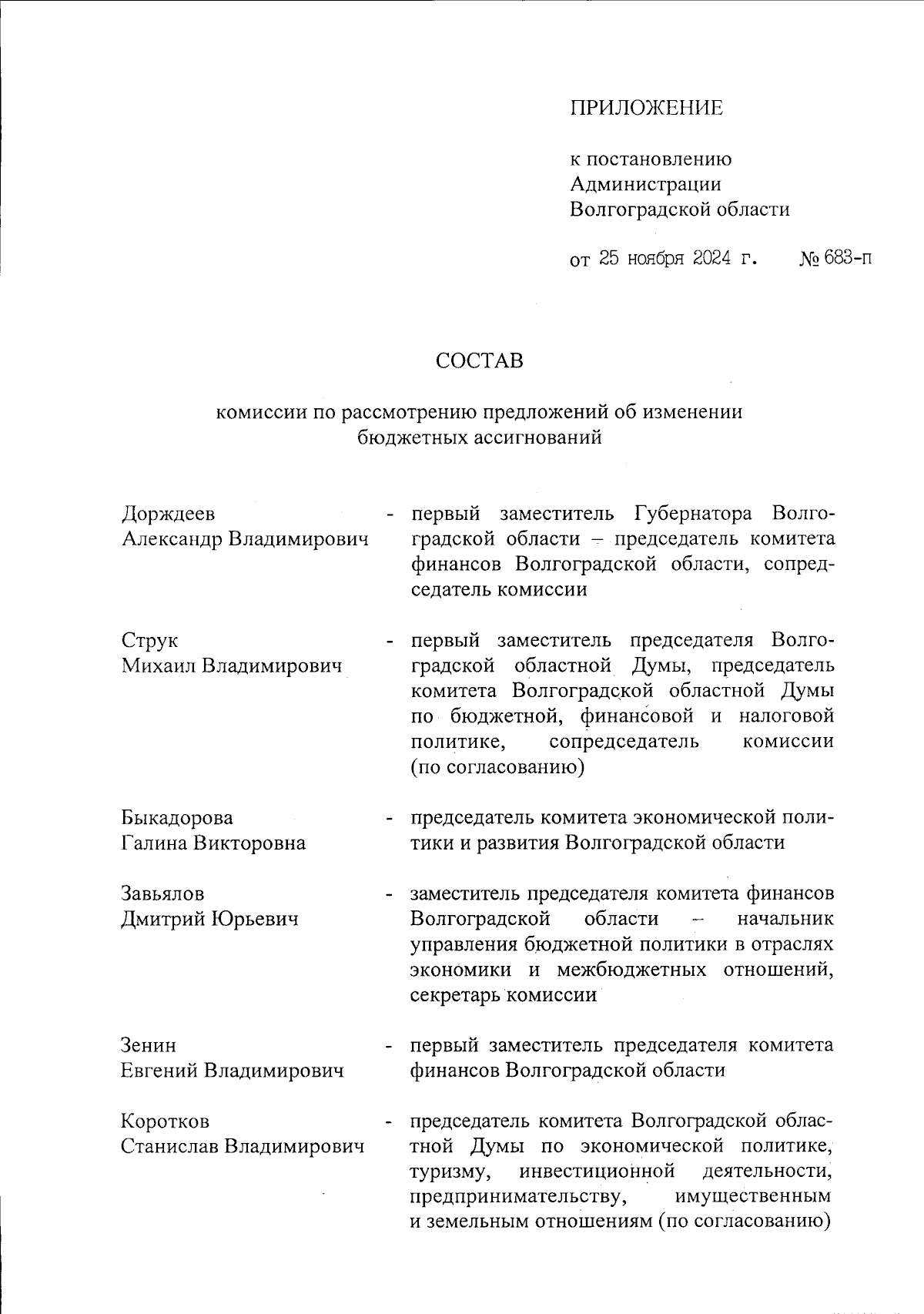 ПРИЛОЖЕНИЕ

к постановлению Администрации Волгоградской области

от 25 ноября 2024 г. № 683-п

СОСТАВ

комиссии по рассмотрению предложений об изменении бюджетных ассигнований

Дорждеев Александр Владимирович - первый заместитель Губернатора Волгоградской области – председатель комитета финансов Волгоградской области, сопредседатель комиссии

Струк Михаил Владимирович - первый заместитель председателя Волгоградской областной Думы, председатель комитета Волгоградской областной Думы по бюджетной, финансовой и налоговой политике, сопредседатель комиссии (по согласованию)

Быкадорова Галина Викторовна - председатель комитета экономической политики и развития Волгоградской области

Завьялов Дмитрий Юрьевич - заместитель председателя комитета финансов Волгоградской области – начальник управления бюджетной политики в отраслях экономики и межбюджетных отношений, секретарь комиссии

Зенин Евгений Владимирович - первый заместитель председателя комитета финансов Волгоградской области

Коротков Станислав Владимирович - председатель комитета Волгоградской областной Думы по экономической политике, туризму, инвестиционной деятельности, предпринимательству, имущественным и земельным отношениям (по согласованию)